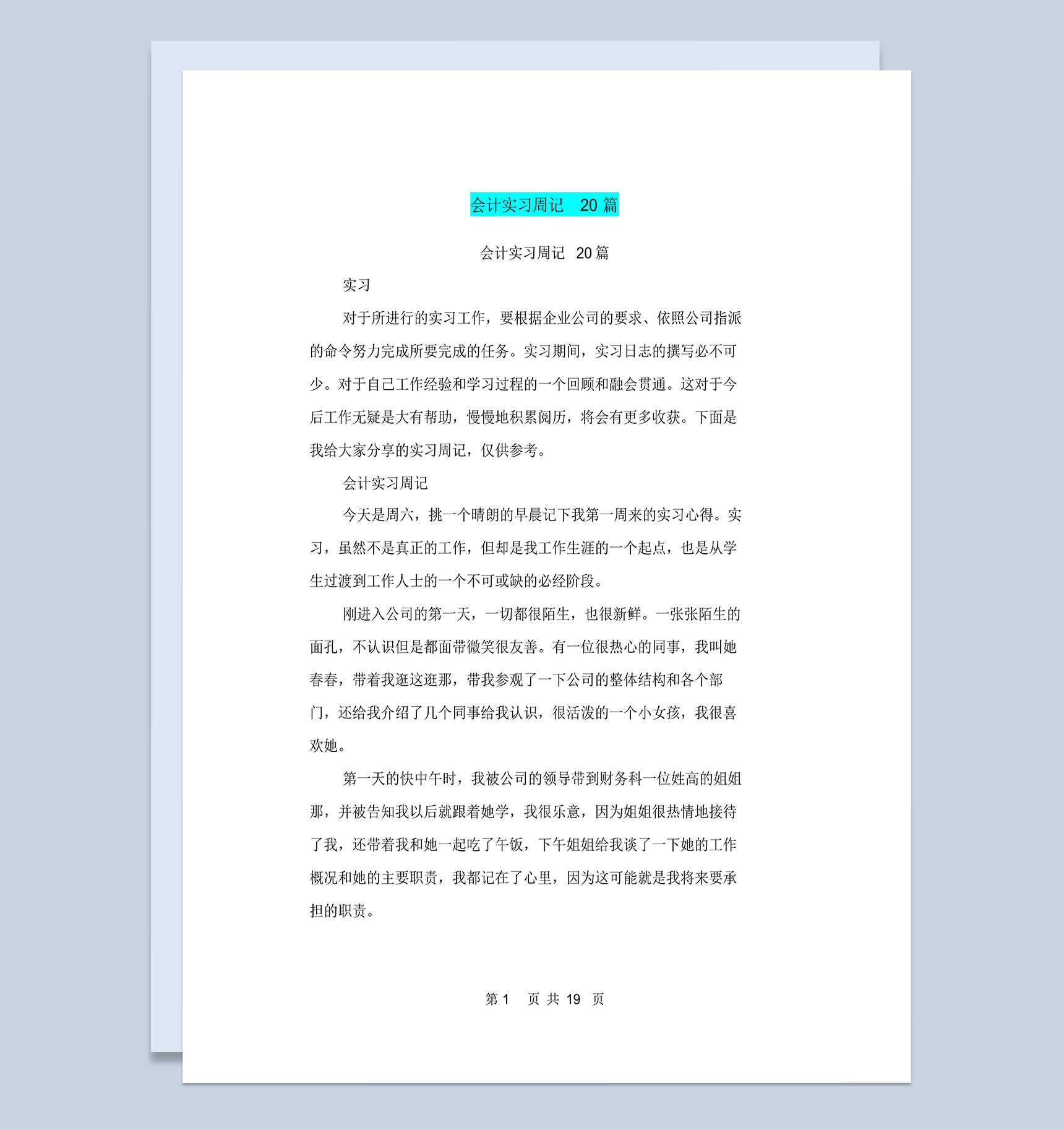 会计实习周记 20 篇

会计实习周记 20 篇

实习

对于所进行的实习工作，要根据企业公司的要求、依照公司指派的命令努力完成所要完成的任务。实习期间，实习日志的撰写必不可少。对于自己工作经验和学习过程的一个回顾和融会贯通。这对于今后工作无疑是大有帮助，慢慢地积累阅历，将会有更多收获。下面是我给大家分享的实习周记，仅供参考。

会计实习周记

今天是周六，挑一个晴朗的早晨记下我第一周来的实习心得。实习，虽然不是真正的工作，但却是我工作生涯的一个起点，也是从学生过渡到工作人士的一个不可或缺的必经阶段。

刚进入公司的第一天，一切都很陌生，也很新鲜。一张张陌生的面孔，不认识但是都面带微笑很友善。有一位很热心的同事，我叫她春春，带着我逛这逛那，带我参观了一下公司的整体结构和各个部门，还给我介绍了几个同事给我认识，很活泼的一个小女孩，我很喜欢她。

第一天的快中午时，我被公司的领导带到财务科一位姓高的姐姐那，并被告知我以后就跟着她学，我很乐意，因为姐姐很热情地接待了我，还带着我和她一起吃了午饭，下午姐姐给我谈了一下她的工作概况和她的主要职责，我都记在了心里，因为这可能就是我将来要承担的职责。

第 1 页 共 19 页